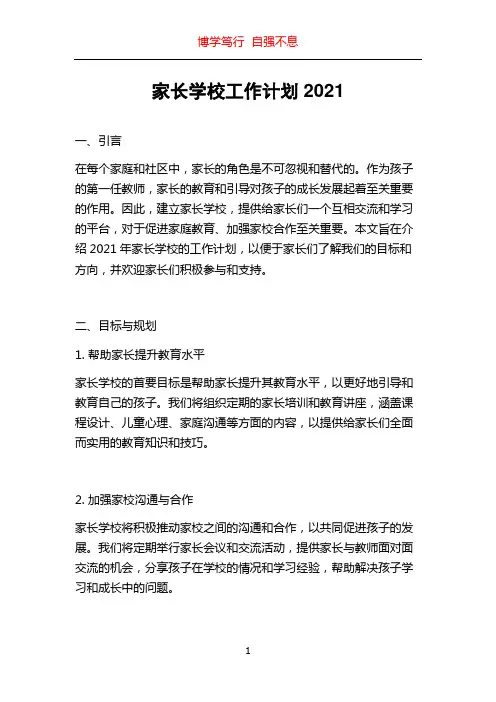 博学笃行 自强不息

家长学校工作计划 2021

一、引言

在每个家庭和社区中，家长的角色是不可忽视和替代的。作为孩子的第一任教师，家长的教育和引导对孩子的成长发展起着至关重要的作用。因此，建立家长学校，提供给家长们一个互相交流和学习的平台，对于促进家庭教育、加强家校合作至关重要。本文旨在介绍 2021 年家长学校的工作计划，以便于家长们了解我们的目标和方向，并欢迎家长们积极参与和支持。

二、目标与规划

1. 帮助家长提升教育水平

家长学校的首要目标是帮助家长提升其教育水平，以更好地引导和教育自己的孩子。我们将组织定期的家长培训和教育讲座，涵盖课程设计、儿童心理、家庭沟通等方面的内容，以提供给家长们全面而实用的教育知识和技巧。

2. 加强家校沟通与合作

家长学校将积极推动家校之间的沟通和合作，以共同促进孩子的发展。我们将定期举行家长会议和交流活动，提供家长与教师面对面交流的机会，分享孩子在学校的情况和学习经验，帮助解决孩子学习和成长中的问题。

1